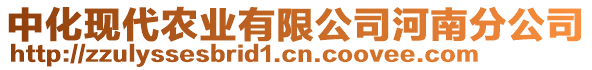 中化现代农业有限公司河南分公司
http://zzulyssesbrid1.cn.coovee.com